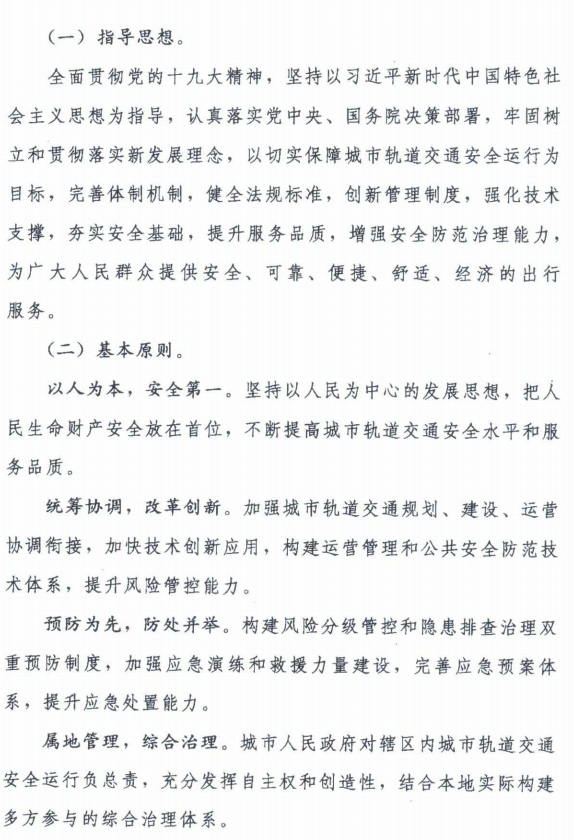 （一）指导思想。

全面贯彻党的十九大精神，坚持以习近平新时代中国特色社会主义思想为指导，认真落实党中央、国务院决策部署，牢固树立和贯彻落实新发展理念，以切实保障城市轨道交通安全运行为目标，完善体制机制，健全法规标准，创新管理制度，强化技术支撑，夯实安全基础，提升服务品质，增强安全防范治理能力，为广大人民群众提供安全、可靠、便捷、舒适、经济的出行服务。

（二）基本原则。

以人为本，安全第一。坚持以人民为中心的发展思想，把人民生命财产安全放在首位，不断提高城市轨道交通安全水平和服务品质。

统筹协调，改革创新。加强城市轨道交通规划、建设、运营协调衔接，加快技术创新应用，构建运营管理和公共安全防范技术体系，提升风险管控能力。

预防为先，防处并举。构建风险分级管控和隐患排查治理双重预防制度，加强应急演练和救援力量建设，完善应急预案体系，提升应急处置能力。

属地管理，综合治理。城市人民政府对辖区内城市轨道交通安全运行负总责，充分发挥自主权和创造性，结合本地实际构建多方参与的综合治理体系。